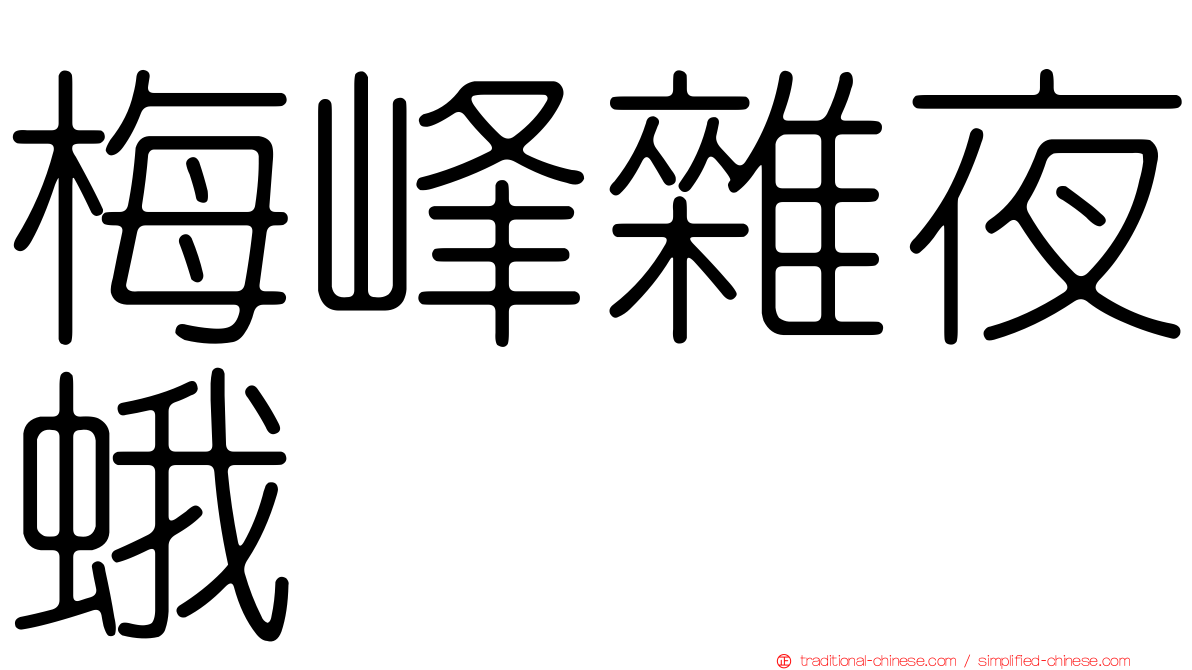 梅峰雜夜蛾

traditional-chinese.com / simplified-chinese.com